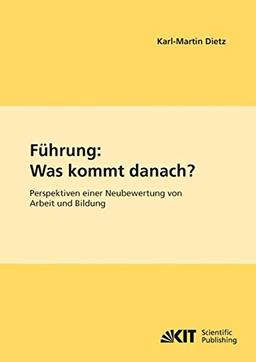 Karl-Martin Dietz

Führung:
Was kommt danach?

Perspektiven einer Neubewertung von Arbeit und Bildung

KIT Scientific Publishing